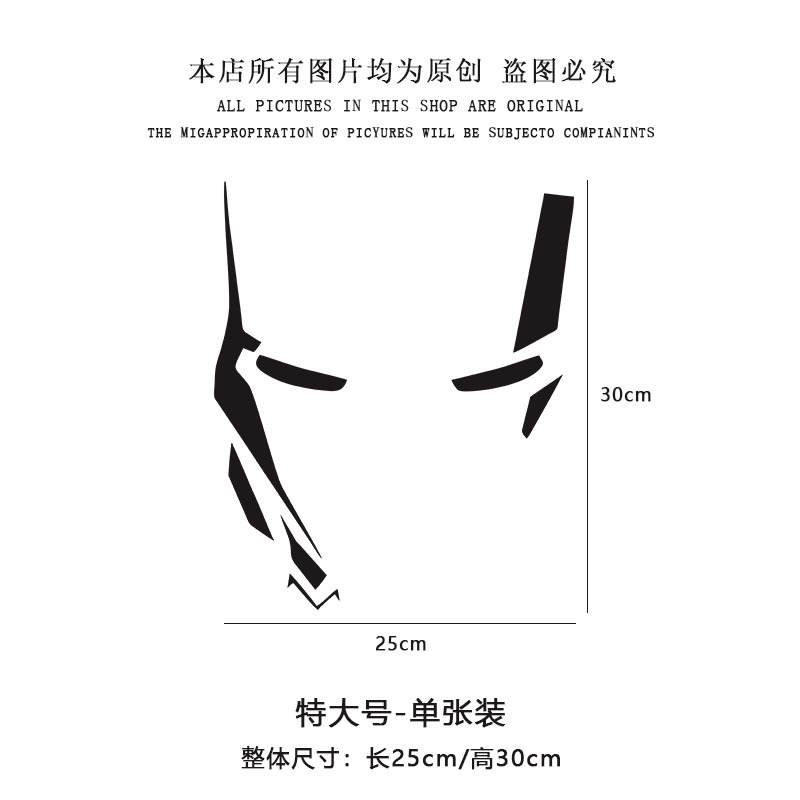 本店所有图片均为原创 盗图必究

ALL PICTURES IN THIS SHOP ARE ORIGINAL

THE MIGAPPROPIRATION OF PICYURES WILL BE SUBJECTO COMPIANINTS

30cm

25cm

特大号-单张装

整体尺寸：长25cm/高30cm